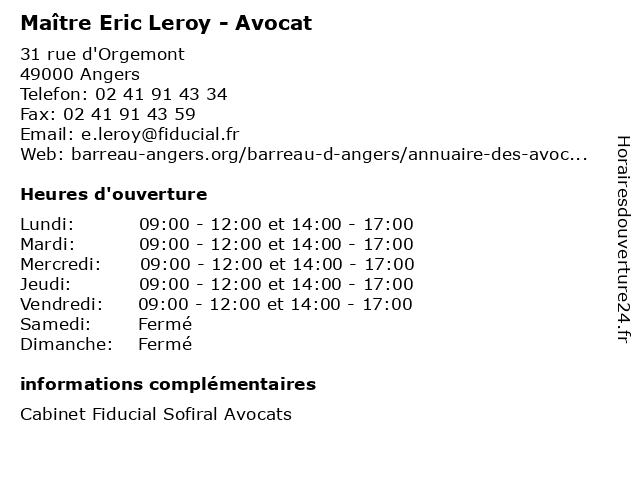 Maître Eric Leroy - Avocat

31 rue d'Orgemont
49000 Angers
Telefon: 02 41 91 43 34
Fax: 02 41 91 43 59
Email: e.leroy@fiducial.fr
Web: barreau-angers.org/barreau-d-angers/annuaire-des-avoc...

Heures d'ouverture

| | |
|---|---|
| Lundi: | 09:00 - 12:00 et 14:00 - 17:00 |
| Mardi: | 09:00 - 12:00 et 14:00 - 17:00 |
| Mercredi: | 09:00 - 12:00 et 14:00 - 17:00 |
| Jeudi: | 09:00 - 12:00 et 14:00 - 17:00 |
| Vendredi: | 09:00 - 12:00 et 14:00 - 17:00 |
| Samedi: | Fermé |
| Dimanche: | Fermé |

informations complémentaires

Cabinet Fiducial Sofiral Avocats

Horairesdouverture24.fr